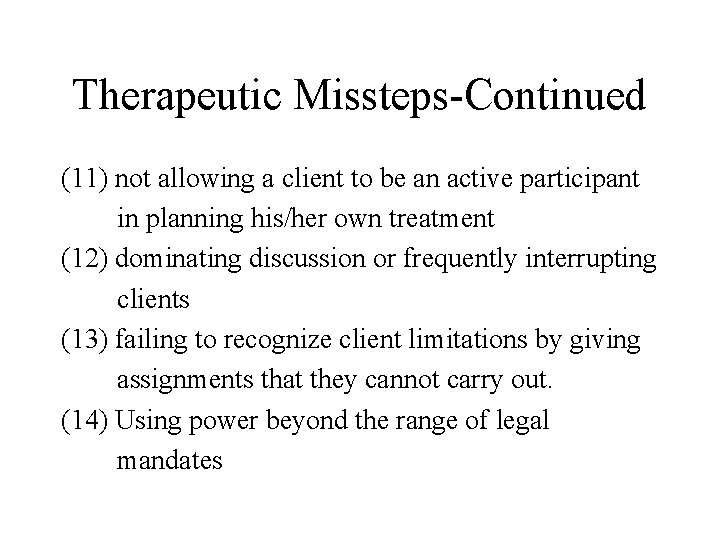 Therapeutic Missteps-Continued

(11) not allowing a client to be an active participant in planning his/her own treatment

(12) dominating discussion or frequently interrupting clients

(13) failing to recognize client limitations by giving assignments that they cannot carry out.

(14) Using power beyond the range of legal mandates